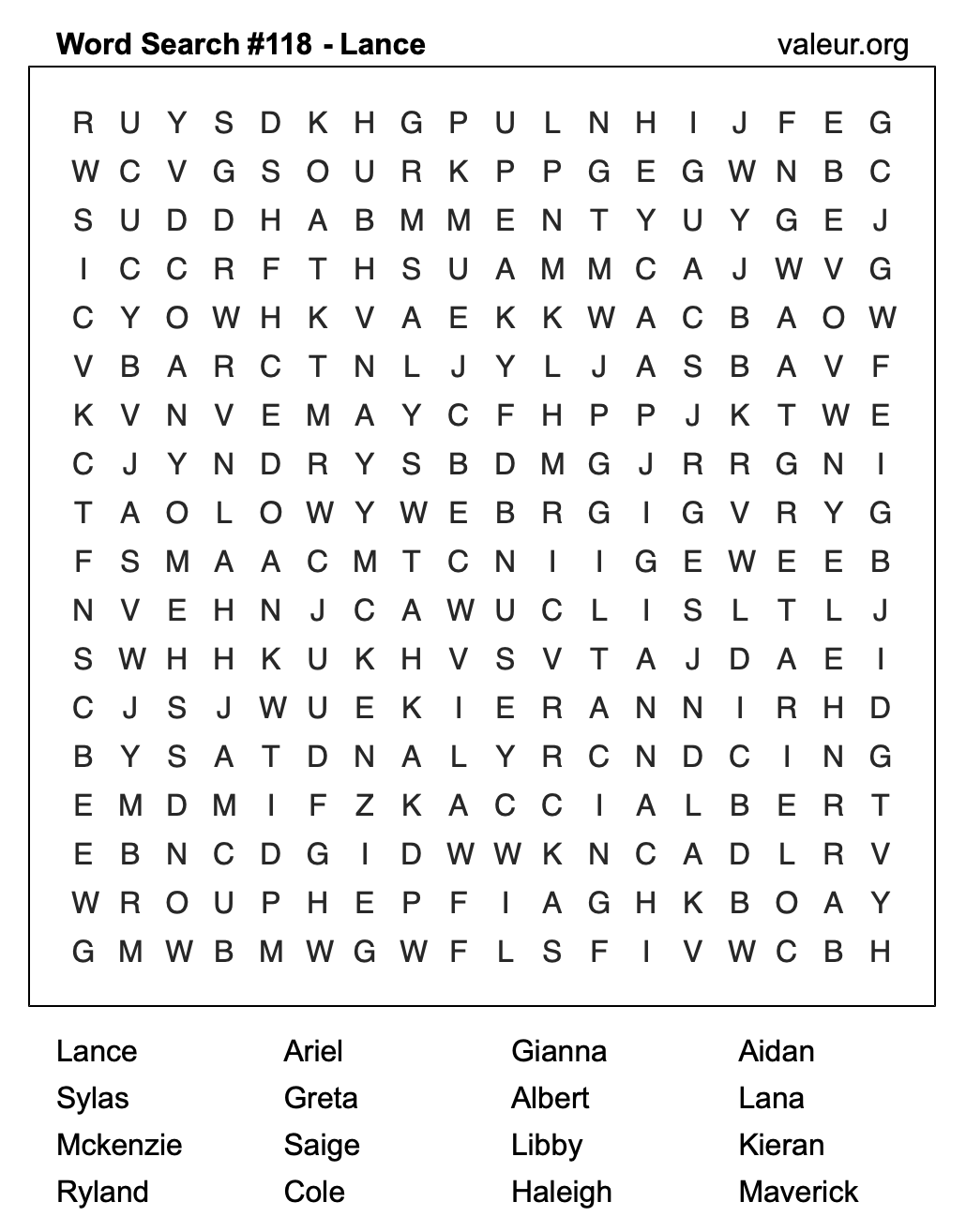 Word Search #118 - Lance

valeur.org

R U Y S D K H G P U L N H I J F E G
W C V G S O U R K P P G E G W N B C
S U D D H A B M M E N T Y U Y G E J
I C C R F T H S U A M M C A J W V G
C Y O W H K V A E K K W A C B A O W
V B A R C T N L J Y L J A S B A V F
K V N V E M A Y C F H P P J K T W E
C J Y N D R Y S B D M G J R R G N I
T A O L O W Y W E B R G I G V R Y G
F S M A A C M T C N I I G E W E E B
N V E H N J C A W U C L I S L T L J
S W H H K U K H V S V T A J D A E I
C J S J W U E K I E R A N N I R H D
B Y S A T D N A L Y R C N D C I N G
E M D M I F Z K A C C I A L B E R T
E B N C D G I D W W K N C A D L R V
W R O U P H E P F I A G H K B O A Y
G M W B M W G W F L S F I V W C B H

Lance
Sylas
Mckenzie
Ryland

Ariel
Greta
Saige
Cole

Gianna
Albert
Libby
Haleigh

Aidan
Lana
Kieran
Maverick